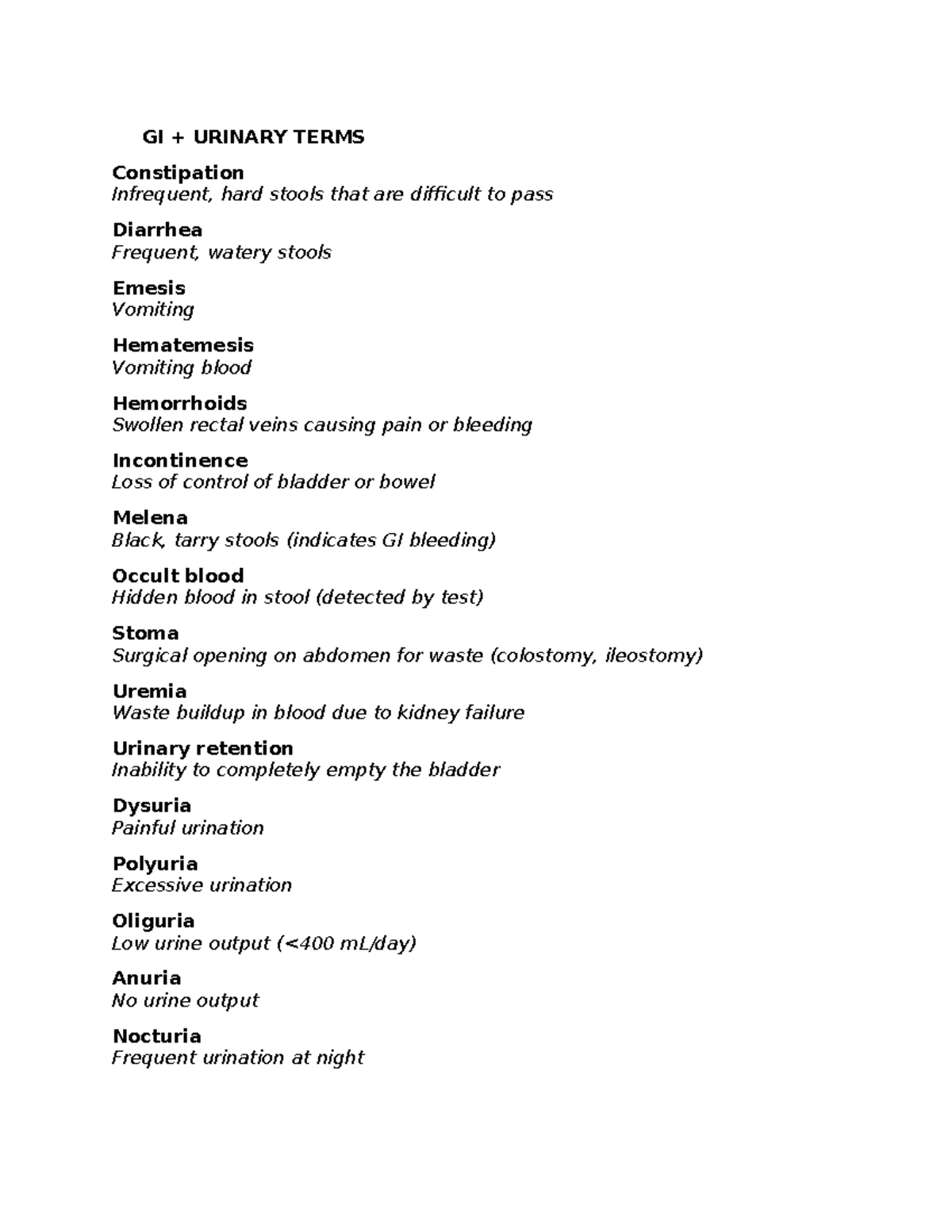 GI + URINARY TERMS

Constipation
Infrequent, hard stools that are difficult to pass

Diarrhea
Frequent, watery stools

Emesis
Vomiting

Hematemesis
Vomiting blood

Hemorrhoids
Swollen rectal veins causing pain or bleeding

Incontinence
Loss of control of bladder or bowel

Melena
Black, tarry stools (indicates GI bleeding)

Occult blood
Hidden blood in stool (detected by test)

Stoma
Surgical opening on abdomen for waste (colostomy, ileostomy)

Uremia
Waste buildup in blood due to kidney failure

Urinary retention
Inability to completely empty the bladder

Dysuria
Painful urination

Polyuria
Excessive urination

Oliguria
Low urine output (<400 mL/day)

Anuria
No urine output

Nocturia
Frequent urination at night